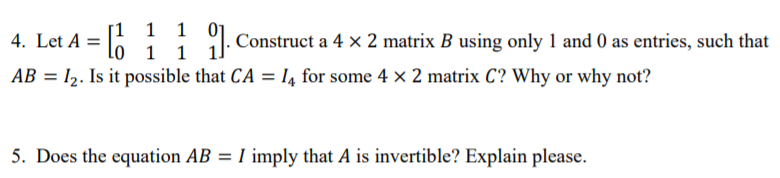 4. Let $A = \begin{bmatrix} 1 & 1 & 1 & 0 \\ 0 & 1 & 1 & 1 \end{bmatrix}$. Construct a $4 \times 2$ matrix $B$ using only 1 and 0 as entries, such that $AB = I_2$. Is it possible that $CA = I_4$ for some $4 \times 2$ matrix $C$? Why or why not?

5. Does the equation $AB = I$ imply that $A$ is invertible? Explain please.